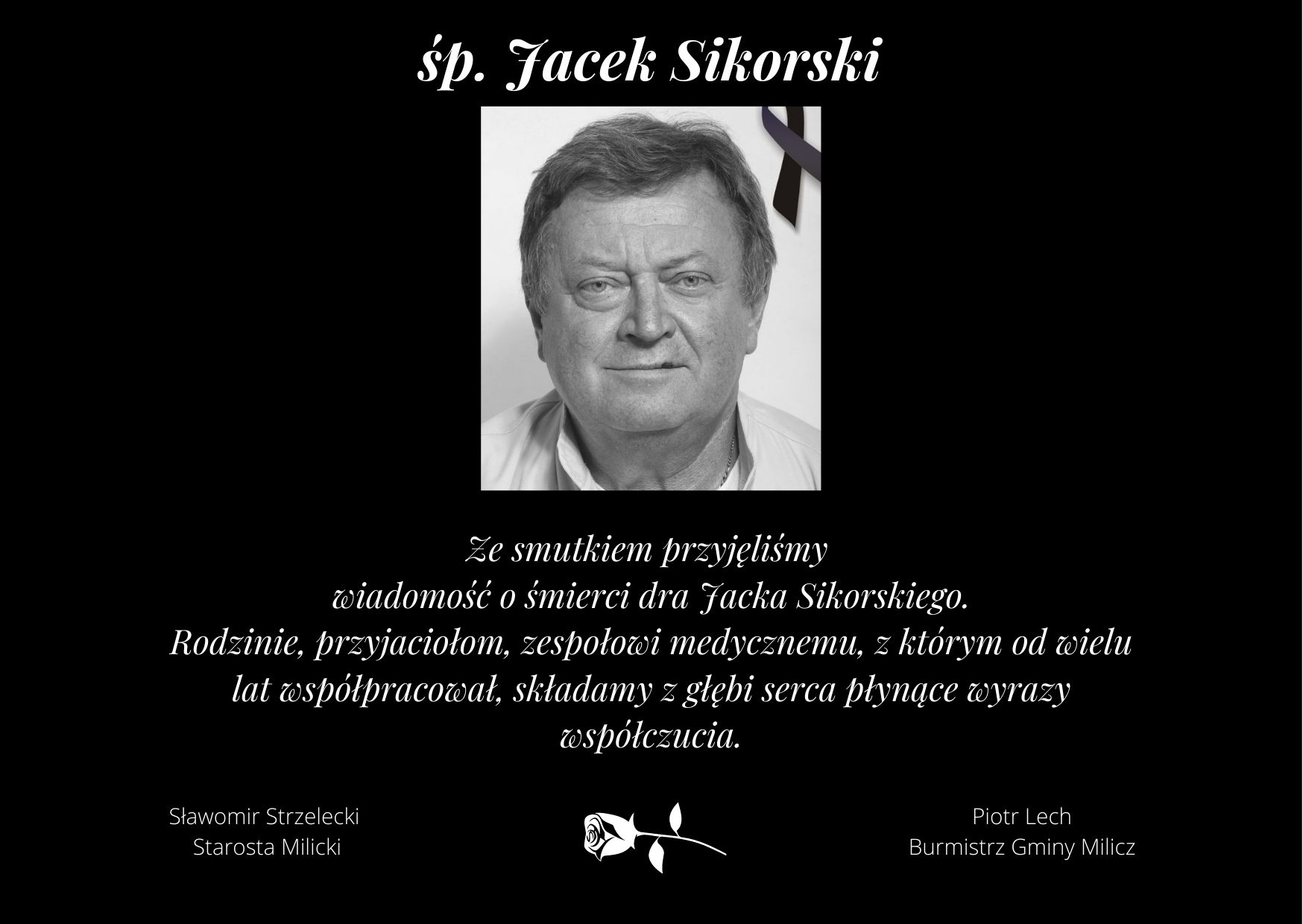 śp. Jacek Sikorski

Ze smutkiem przyjęliśmy
wiadomość o śmierci dra Jacka Sikorskiego.
Rodzinie, przyjaciołom, zespołowi medycznemu, z którym od wielu lat współpracował, składamy z głębi serca płynące wyrazy współczucia.

Sławomir Strzelecki
Starosta Milicki

Piotr Lech
Burmistrz Gminy Milicz